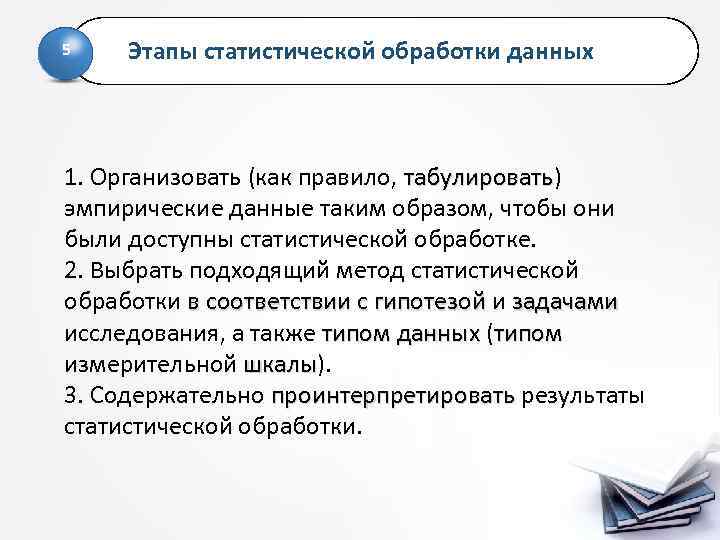 5

Этапы статистической обработки данных

1. Организовать (как правило, табулировать) эмпирические данные таким образом, чтобы они были доступны статистической обработке.
2. Выбрать подходящий метод статистической обработки в соответствии с гипотезой и задачами исследования, а также типом данных (типом измерительной шкалы).
3. Содержательно проинтерпретировать результаты статистической обработки.